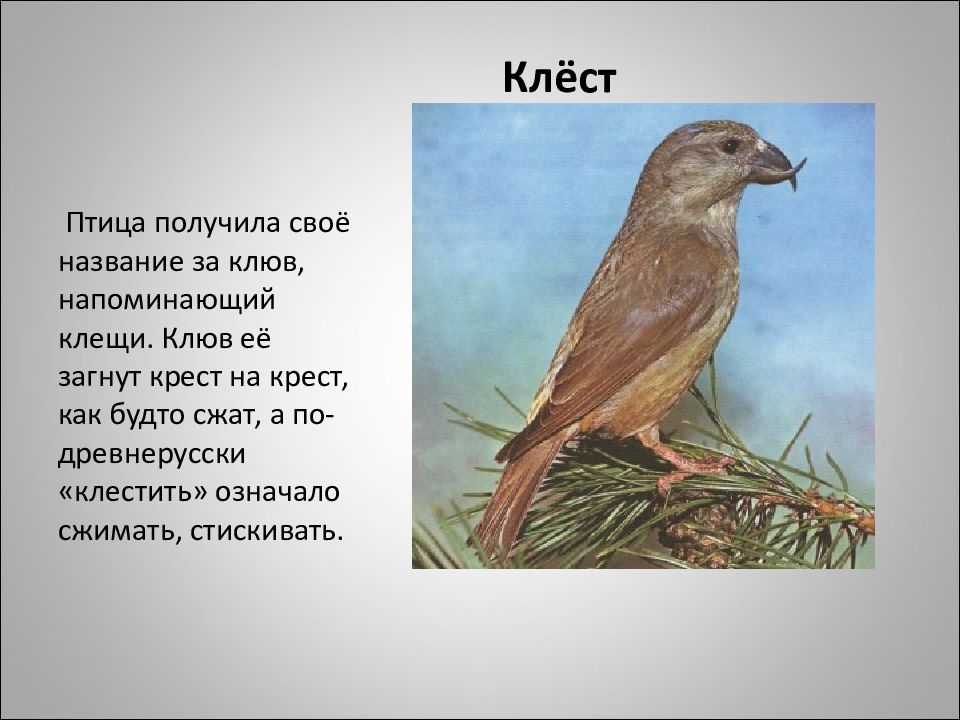 Клёст

Птица получила своё название за клюв, напоминающий клещи. Клюв её загнут крест на крест, как будто сжат, а по-древнерусски «клестить» означало сжимать, стискивать.